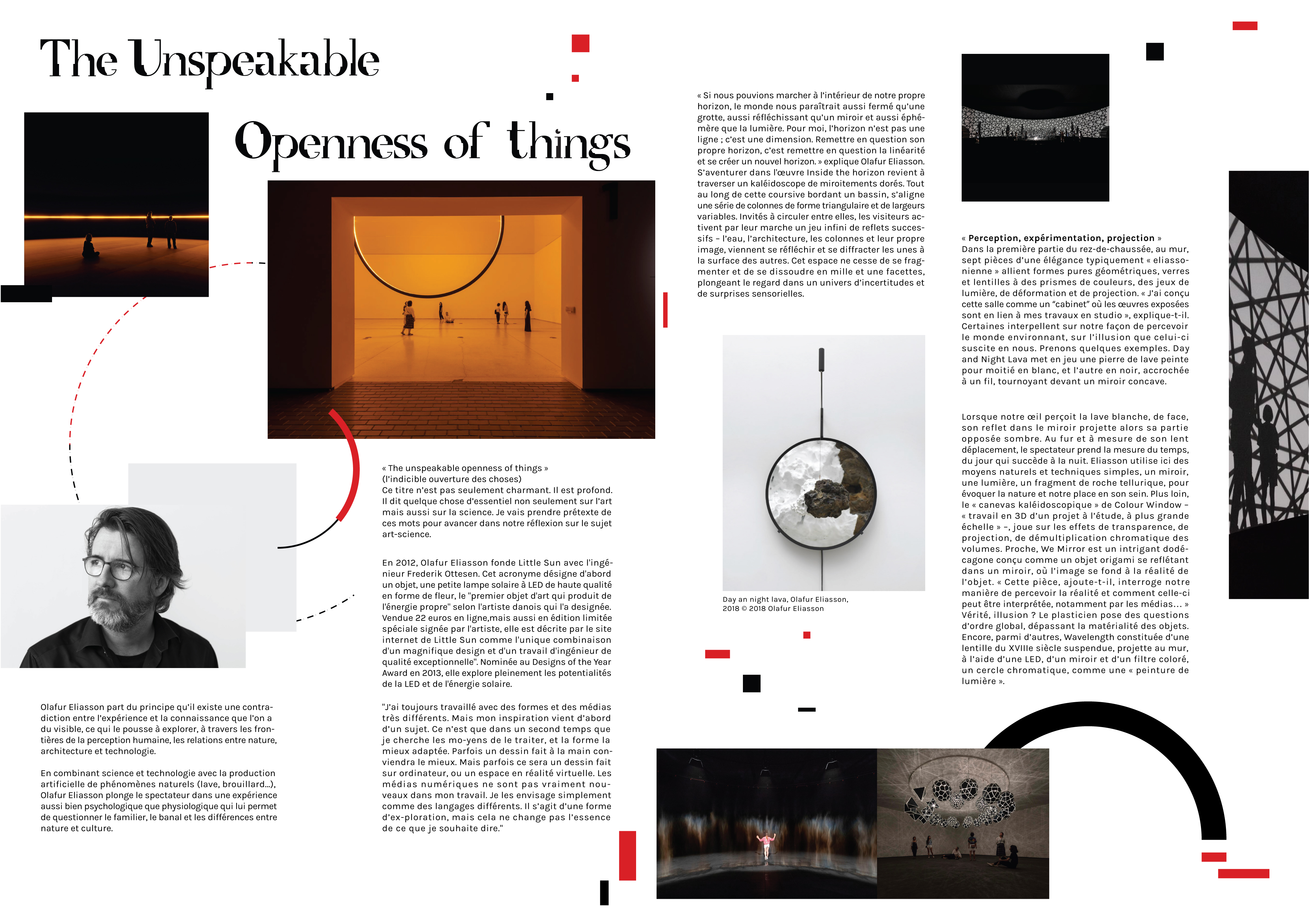 The Unspeakable

Openness of things

Olafur Eliasson part du principe qu'il existe une contradiction entre l'expérience et la connaissance que l'on a du visible, ce qui le pousse à explorer, à travers les frontières de la perception humaine, les relations entre nature, architecture et technologie.

En combinant science et technologie avec la production artificielle de phénomènes naturels (lave, brouillard...), Olafur Eliasson plonge le spectateur dans une expérience aussi bien psychologique que physiologique qui lui permet de questionner le familier, le banal et les différences entre nature et culture.

« The unspeakable openness of things »
(l'indicible ouverture des choses)
Ce titre n'est pas seulement charmant. Il est profond. Il dit quelque chose d'essentiel non seulement sur l'art mais aussi sur la science. Je vais prendre prétexte de ces mots pour avancer dans notre réflexion sur le sujet art-science.

En 2012, Olafur Eliasson fonde Little Sun avec l'ingénieur Frederik Ottesen. Cet acronyme désigne d'abord un objet, une petite lampe solaire à LED de haute qualité en forme de fleur, le "premier objet d'art qui produit de l'énergie propre" selon l'artiste danois qui l'a designée. Vendue 22 euros en ligne,mais aussi en édition limitée spéciale signée par l'artiste, elle est décrite par le site internet de Little Sun comme l'unique combinaison d'un magnifique design et d'un travail d'ingénieur de qualité exceptionnelle". Nominée au Designs of the Year Award en 2013, elle explore pleinement les potentialités de la LED et de l'énergie solaire.

"J'ai toujours travaillé avec des formes et des médias très différents. Mais mon inspiration vient d'abord d'un sujet. Ce n'est que dans un second temps que je cherche les mo-yens de le traiter, et la forme la mieux adaptée. Parfois un dessin fait à la main conviendra le mieux. Mais parfois ce sera un dessin fait sur ordinateur, ou un espace en réalité virtuelle. Les médias numériques ne sont pas vraiment nouveaux dans mon travail. Je les envisage simplement comme des langages différents. Il s'agit d'une forme d'ex-ploration, mais cela ne change pas l'essence de ce que je souhaite dire."

« Si nous pouvions marcher à l'intérieur de notre propre horizon, le monde nous paraîtrait aussi fermé qu'une grotte, aussi réfléchissant qu'un miroir et aussi éphémère que la lumière. Pour moi, l'horizon n'est pas une ligne ; c'est une dimension. Remettre en question son propre horizon, c'est remettre en question la linéarité et se créer un nouvel horizon. » explique Olafur Eliasson. S'aventurer dans l'œuvre Inside the horizon revient à traverser un kaléidoscope de miroitements dorés. Tout au long de cette coursive bordant un bassin, s'aligne une série de colonnes de forme triangulaire et de largeurs variables. Invités à circuler entre elles, les visiteurs activent par leur marche un jeu infini de reflets successifs – l'eau, l'architecture, les colonnes et leur propre image, viennent se réfléchir et se diffracter les unes à la surface des autres. Cet espace ne cesse de se fragmenter et de se dissoudre en mille et une facettes, plongeant le regard dans un univers d'incertitudes et de surprises sensorielles.

Day an night lava, Olafur Eliasson, 2018 © 2018 Olafur Eliasson

« Perception, expérimentation, projection »
Dans la première partie du rez-de-chaussée, au mur, sept pièces d'une élégance typiquement « eliassonienne » allient formes pures géométriques, verres et lentilles à des prismes de couleurs, des jeux de lumière, de déformation et de projection. « J'ai conçu cette salle comme un "cabinet" où les œuvres exposées sont en lien à mes travaux en studio », explique-t-il. Certaines interpellent sur notre façon de percevoir le monde environnant, sur l'illusion que celui-ci suscite en nous. Prenons quelques exemples. Day and Night Lava met en jeu une pierre de lave peinte pour moitié en blanc, et l'autre en noir, accrochée à un fil, tournoyant devant un miroir concave.

Lorsque notre œil perçoit la lave blanche, de face, son reflet dans le miroir projette alors sa partie opposée sombre. Au fur et à mesure de son lent déplacement, le spectateur prend la mesure du temps, du jour qui succède à la nuit. Eliasson utilise ici des moyens naturels et techniques simples, un miroir, une lumière, un fragment de roche tellurique, pour évoquer la nature et notre place en son sein. Plus loin, le « canevas kaléidoscopique » de Colour Window – « travail en 3D d'un projet à l'étude, à plus grande échelle » –, joue sur les effets de transparence, de projection, de démultiplication chromatique des volumes. Proche, We Mirror est un intrigant dodécagone conçu comme un objet origami se reflétant dans un miroir, où l'image se fond à la réalité de l'objet. « Cette pièce, ajoute-t-il, interroge notre manière de percevoir la réalité et comment celle-ci peut être interprétée, notamment par les médias... » Vérité, illusion ? Le plasticien pose des questions d'ordre global, dépassant la matérialité des objets. Encore, parmi d'autres, Wavelength constituée d'une lentille du XVIIIe siècle suspendue, projette au mur, à l'aide d'une LED, d'un miroir et d'un filtre coloré, un cercle chromatique, comme une « peinture de lumière ».